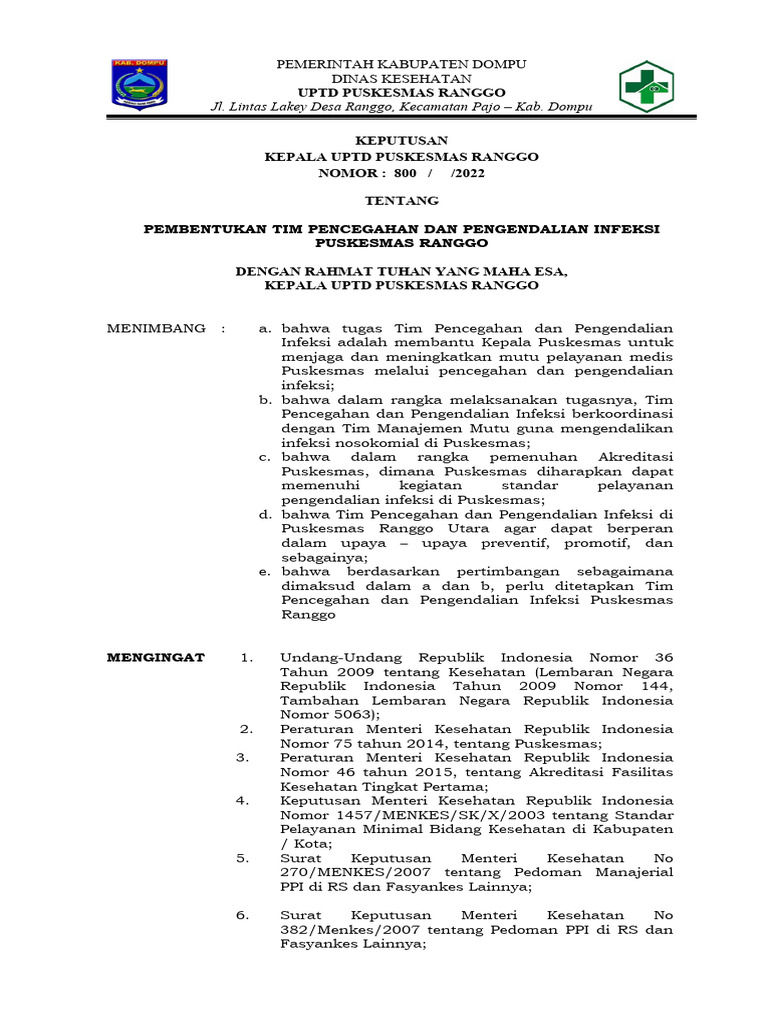 KAB. DOMPU

PEMERINTAH KABUPATEN DOMPU
DINAS KESEHATAN
UPTD PUSKESMAS RANGGO
Jl. Lintas Lakey Desa Ranggo, Kecamatan Pajo – Kab. Dompu

KEPUTUSAN
KEPALA UPTD PUSKESMAS RANGGO
NOMOR : 800 / /2022

TENTANG

PEMBENTUKAN TIM PENCEGAHAN DAN PENGENDALIAN INFEKSI PUSKESMAS RANGGO

DENGAN RAHMAT TUHAN YANG MAHA ESA,
KEPALA UPTD PUSKESMAS RANGGO

MENIMBANG :
a. bahwa tugas Tim Pencegahan dan Pengendalian Infeksi adalah membantu Kepala Puskesmas untuk menjaga dan meningkatkan mutu pelayanan medis Puskesmas melalui pencegahan dan pengendalian infeksi;
b. bahwa dalam rangka melaksanakan tugasnya, Tim Pencegahan dan Pengendalian Infeksi berkoordinasi dengan Tim Manajemen Mutu guna mengendalikan infeksi nosokomial di Puskesmas;
c. bahwa dalam rangka pemenuhan Akreditasi Puskesmas, dimana Puskesmas diharapkan dapat memenuhi kegiatan standar pelayanan pengendalian infeksi di Puskesmas;
d. bahwa Tim Pencegahan dan Pengendalian Infeksi di Puskesmas Ranggo Utara agar dapat berperan dalam upaya – upaya preventif, promotif, dan sebagainya;
e. bahwa berdasarkan pertimbangan sebagaimana dimaksud dalam a dan b, perlu ditetapkan Tim Pencegahan dan Pengendalian Infeksi Puskesmas Ranggo

MENGINGAT
1. Undang-Undang Republik Indonesia Nomor 36 Tahun 2009 tentang Kesehatan (Lembaran Negara Republik Indonesia Tahun 2009 Nomor 144, Tambahan Lembaran Negara Republik Indonesia Nomor 5063);
2. Peraturan Menteri Kesehatan Republik Indonesia Nomor 75 tahun 2014, tentang Puskesmas;
3. Peraturan Menteri Kesehatan Republik Indonesia Nomor 46 tahun 2015, tentang Akreditasi Fasilitas Kesehatan Tingkat Pertama;
4. Keputusan Menteri Kesehatan Republik Indonesia Nomor 1457/MENKES/SK/X/2003 tentang Standar Pelayanan Minimal Bidang Kesehatan di Kabupaten / Kota;
5. Surat Keputusan Menteri Kesehatan No 270/MENKES/2007 tentang Pedoman Manajerial PPI di RS dan Fasyankes Lainnya;

6. Surat Keputusan Menteri Kesehatan No 382/Menkes/2007 tentang Pedoman PPI di RS dan Fasyankes Lainnya;